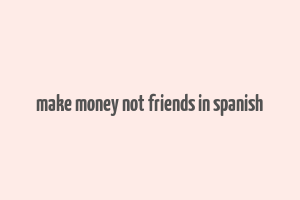 make money not friends in spanish